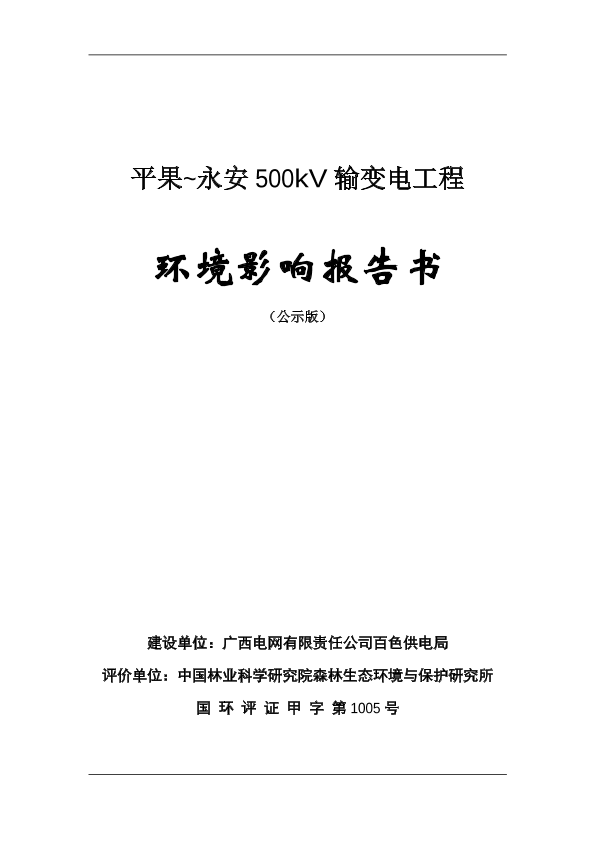 平果~永安 500kV 输变电工程

环境影响报告书

（公示版）

建设单位：广西电网有限责任公司百色供电局

评价单位：中国林业科学研究院森林生态环境与保护研究所

国 环 评 证 甲 字 第 1005 号